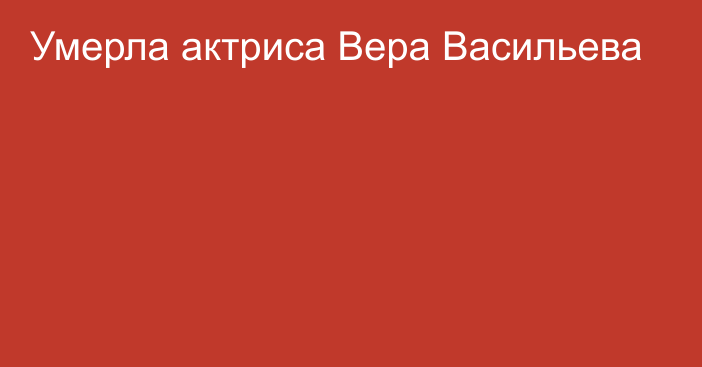 Умерла актриса Вера Васильева